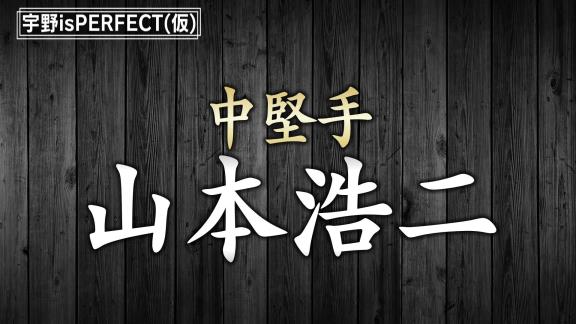 宇野isPERFECT(仮)

中堅手
山本浩二